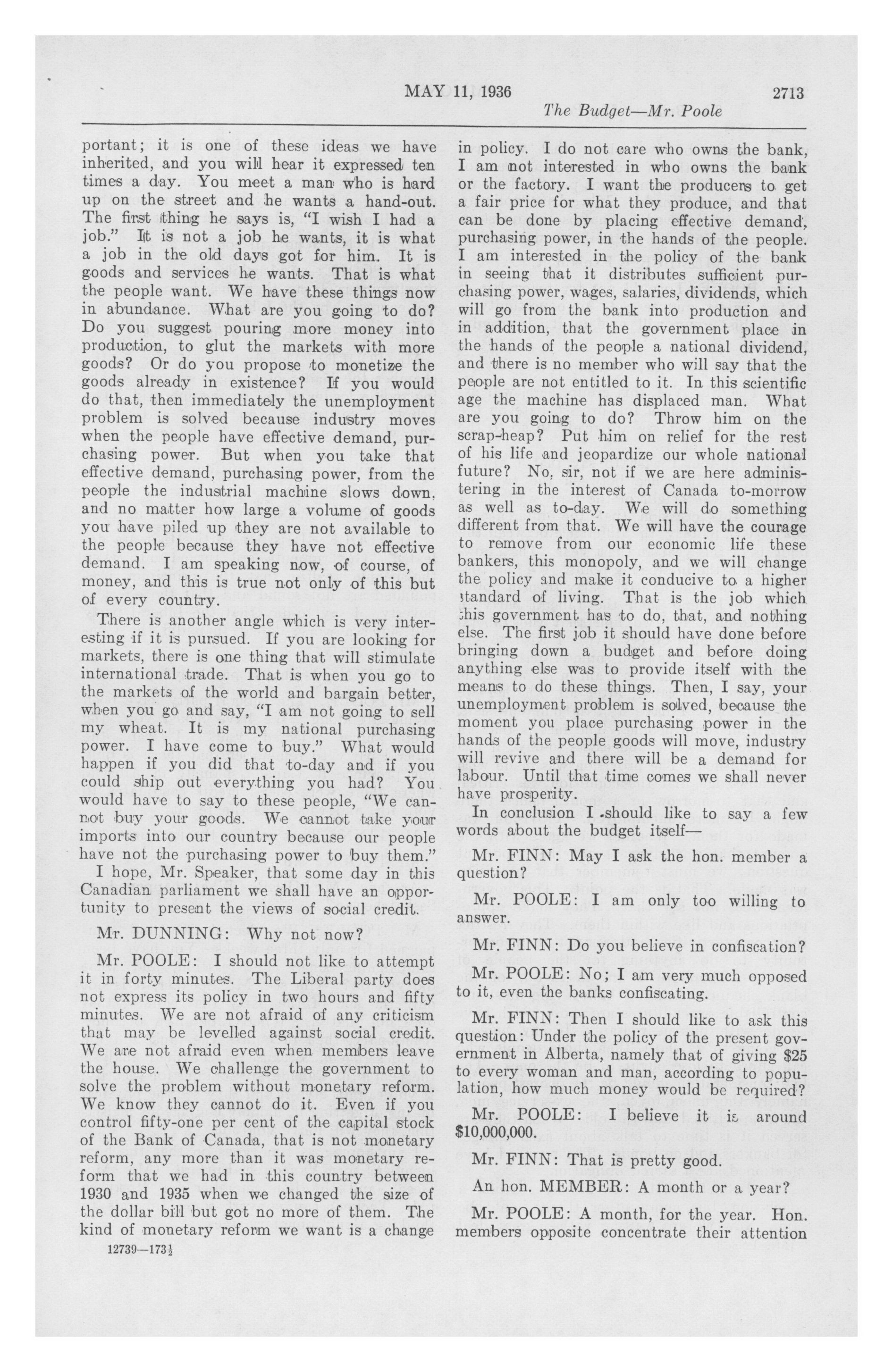 MAY 11, 1936 2713

The Budget—Mr. Poole

portant; it is one of these ideas we have inherited, and you will hear it expressed ten times a day. You meet a man who is hard up on the street and he wants a hand-out. The first thing he says is, "I wish I had a job." It is not a job he wants, it is what a job in the old days got for him. It is goods and services he wants. That is what the people want. We have these things now in abundance. What are you going to do? Do you suggest pouring more money into production, to glut the markets with more goods? Or do you propose to monetize the goods already in existence? If you would do that, then immediately the unemployment problem is solved because industry moves when the people have effective demand, purchasing power. But when you take that effective demand, purchasing power, from the people the industrial machine slows down, and no matter how large a volume of goods you have piled up they are not available to the people because they have not effective demand. I am speaking now, of course, of money, and this is true not only of this but of every country.

There is another angle which is very interesting if it is pursued. If you are looking for markets, there is one thing that will stimulate international trade. That is when you go to the markets of the world and bargain better, when you go and say, "I am not going to sell my wheat. It is my national purchasing power. I have come to buy." What would happen if you did that to-day and if you could ship out everything you had? You would have to say to these people, "We cannot buy your goods. We cannot take your imports into our country because our people have not the purchasing power to buy them."

I hope, Mr. Speaker, that some day in this Canadian parliament we shall have an opportunity to present the views of social credit.

Mr. DUNNING: Why not now?

Mr. POOLE: I should not like to attempt it in forty minutes. The Liberal party does not express its policy in two hours and fifty minutes. We are not afraid of any criticism that may be levelled against social credit. We are not afraid even when members leave the house. We challenge the government to solve the problem without monetary reform. We know they cannot do it. Even if you control fifty-one per cent of the capital stock of the Bank of Canada, that is not monetary reform, any more than it was monetary reform that we had in this country between 1930 and 1935 when we changed the size of the dollar bill but got no more of them. The kind of monetary reform we want is a change

12739—173½

in policy. I do not care who owns the bank, I am not interested in who owns the bank or the factory. I want the producers to get a fair price for what they produce, and that can be done by placing effective demand, purchasing power, in the hands of the people. I am interested in the policy of the bank in seeing that it distributes sufficient purchasing power, wages, salaries, dividends, which will go from the bank into production and in addition, that the government place in the hands of the people a national dividend, and there is no member who will say that the people are not entitled to it. In this scientific age the machine has displaced man. What are you going to do? Throw him on the scrap-heap? Put him on relief for the rest of his life and jeopardize our whole national future? No, sir, not if we are here administering in the interest of Canada to-morrow as well as to-day. We will do something different from that. We will have the courage to remove from our economic life these bankers, this monopoly, and we will change the policy and make it conducive to a higher standard of living. That is the job which this government has to do, that, and nothing else. The first job it should have done before bringing down a budget and before doing anything else was to provide itself with the means to do these things. Then, I say, your unemployment problem is solved, because the moment you place purchasing power in the hands of the people goods will move, industry will revive and there will be a demand for labour. Until that time comes we shall never have prosperity.

In conclusion I should like to say a few words about the budget itself—

Mr. FINN: May I ask the hon. member a question?

Mr. POOLE: I am only too willing to answer.

Mr. FINN: Do you believe in confiscation?

Mr. POOLE: No; I am very much opposed to it, even the banks confiscating.

Mr. FINN: Then I should like to ask this question: Under the policy of the present government in Alberta, namely that of giving $25 to every woman and man, according to population, how much money would be required?

Mr. POOLE: I believe it is around $10,000,000.

Mr. FINN: That is pretty good.

An hon. MEMBER: A month or a year?

Mr. POOLE: A month, for the year. Hon. members opposite concentrate their attention